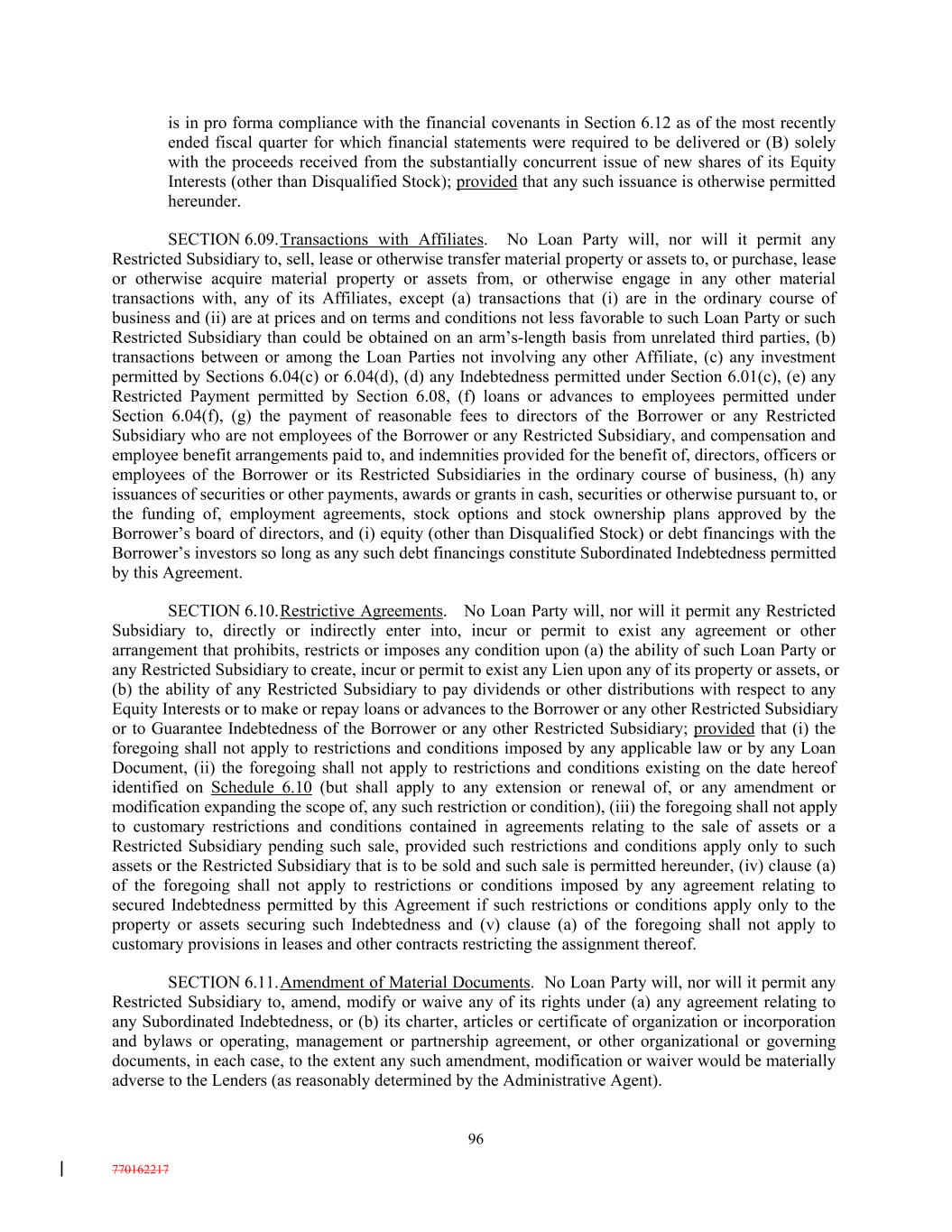 is in pro forma compliance with the financial covenants in Section 6.12 as of the most recently ended fiscal quarter for which financial statements were required to be delivered or (B) solely with the proceeds received from the substantially concurrent issue of new shares of its Equity Interests (other than Disqualified Stock); provided that any such issuance is otherwise permitted hereunder.

SECTION 6.09. Transactions with Affiliates. No Loan Party will, nor will it permit any Restricted Subsidiary to, sell, lease or otherwise transfer material property or assets to, or purchase, lease or otherwise acquire material property or assets from, or otherwise engage in any other material transactions with, any of its Affiliates, except (a) transactions that (i) are in the ordinary course of business and (ii) are at prices and on terms and conditions not less favorable to such Loan Party or such Restricted Subsidiary than could be obtained on an arm's-length basis from unrelated third parties, (b) transactions between or among the Loan Parties not involving any other Affiliate, (c) any investment permitted by Sections 6.04(c) or 6.04(d), (d) any Indebtedness permitted under Section 6.01(c), (e) any Restricted Payment permitted by Section 6.08, (f) loans or advances to employees permitted under Section 6.04(f), (g) the payment of reasonable fees to directors of the Borrower or any Restricted Subsidiary who are not employees of the Borrower or any Restricted Subsidiary, and compensation and employee benefit arrangements paid to, and indemnities provided for the benefit of, directors, officers or employees of the Borrower or its Restricted Subsidiaries in the ordinary course of business, (h) any issuances of securities or other payments, awards or grants in cash, securities or otherwise pursuant to, or the funding of, employment agreements, stock options and stock ownership plans approved by the Borrower's board of directors, and (i) equity (other than Disqualified Stock) or debt financings with the Borrower's investors so long as any such debt financings constitute Subordinated Indebtedness permitted by this Agreement.

SECTION 6.10. Restrictive Agreements. No Loan Party will, nor will it permit any Restricted Subsidiary to, directly or indirectly enter into, incur or permit to exist any agreement or other arrangement that prohibits, restricts or imposes any condition upon (a) the ability of such Loan Party or any Restricted Subsidiary to create, incur or permit to exist any Lien upon any of its property or assets, or (b) the ability of any Restricted Subsidiary to pay dividends or other distributions with respect to any Equity Interests or to make or repay loans or advances to the Borrower or any other Restricted Subsidiary or to Guarantee Indebtedness of the Borrower or any other Restricted Subsidiary; provided that (i) the foregoing shall not apply to restrictions and conditions imposed by any applicable law or by any Loan Document, (ii) the foregoing shall not apply to restrictions and conditions existing on the date hereof identified on Schedule 6.10 (but shall apply to any extension or renewal of, or any amendment or modification expanding the scope of, any such restriction or condition), (iii) the foregoing shall not apply to customary restrictions and conditions contained in agreements relating to the sale of assets or a Restricted Subsidiary pending such sale, provided such restrictions and conditions apply only to such assets or the Restricted Subsidiary that is to be sold and such sale is permitted hereunder, (iv) clause (a) of the foregoing shall not apply to restrictions or conditions imposed by any agreement relating to secured Indebtedness permitted by this Agreement if such restrictions or conditions apply only to the property or assets securing such Indebtedness and (v) clause (a) of the foregoing shall not apply to customary provisions in leases and other contracts restricting the assignment thereof.

SECTION 6.11. Amendment of Material Documents. No Loan Party will, nor will it permit any Restricted Subsidiary to, amend, modify or waive any of its rights under (a) any agreement relating to any Subordinated Indebtedness, or (b) its charter, articles or certificate of organization or incorporation and bylaws or operating, management or partnership agreement, or other organizational or governing documents, in each case, to the extent any such amendment, modification or waiver would be materially adverse to the Lenders (as reasonably determined by the Administrative Agent).

96

770162217